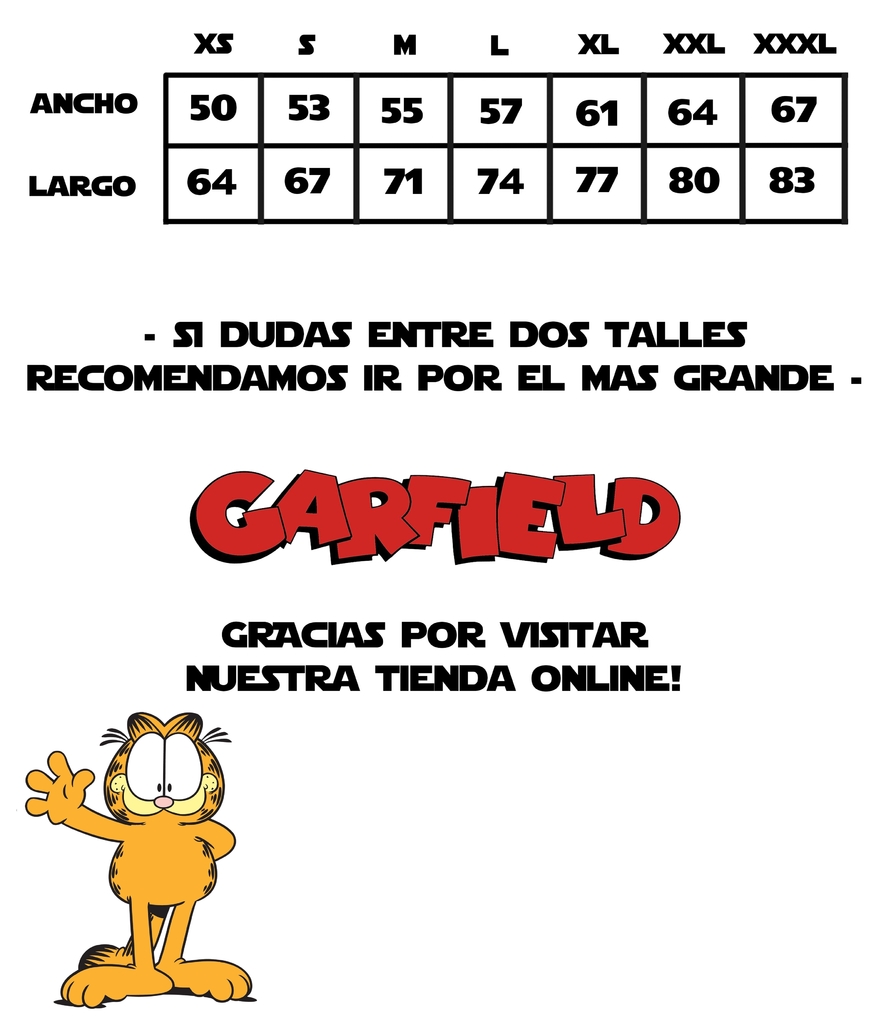 |  | XS | S | M | L | XL | XXL | XXXL |
|---|---|---|---|---|---|---|---|
| ANCHO | 50 | 53 | 55 | 57 | 61 | 64 | 67 |
| LARGO | 64 | 67 | 71 | 74 | 77 | 80 | 83 |

- SI DUDAS ENTRE DOS TALLES RECOMENDAMOS IR POR EL MAS GRANDE -

GARFIELD

GRACIAS POR VISITAR NUESTRA TIENDA ONLINE!